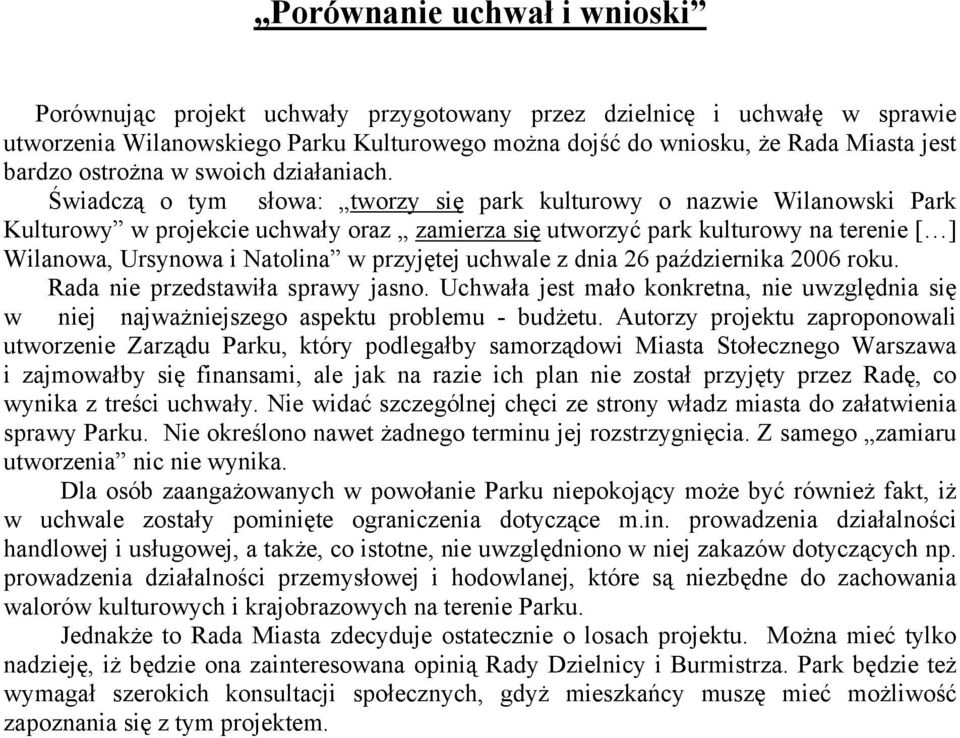 „Porównanie uchwał i wnioski”

Porównując projekt uchwały przygotowany przez dzielnicę i uchwałę w sprawie utworzenia Wilanowskiego Parku Kulturowego można dojść do wniosku, że Rada Miasta jest bardzo ostrożna w swoich działaniach.

Świadczą o tym słowa: „tworzy się park kulturowy o nazwie Wilanowski Park Kulturowy” w projekcie uchwały oraz „ zamierza się utworzyć park kulturowy na terenie […] Wilanowa, Ursynowa i Natolina” w przyjętej uchwale z dnia 26 października 2006 roku.

Rada nie przedstawiła sprawy jasno. Uchwała jest mało konkretna, nie uwzględnia się w niej najważniejszego aspektu problemu - budżetu. Autorzy projektu zaproponowali utworzenie Zarządu Parku, który podlegałby samorządowi Miasta Stołecznego Warszawa i zajmowałby się finansami, ale jak na razie ich plan nie został przyjęty przez Radę, co wynika z treści uchwały. Nie widać szczególnej chęci ze strony władz miasta do załatwienia sprawy Parku. Nie określono nawet żadnego terminu jej rozstrzygnięcia. Z samego „zamiaru utworzenia” nic nie wynika.

Dla osób zaangażowanych w powołanie Parku niepokojący może być również fakt, iż w uchwale zostały pominięte ograniczenia dotyczące m.in. prowadzenia działalności handlowej i usługowej, a także, co istotne, nie uwzględniono w niej zakazów dotyczących np. prowadzenia działalności przemysłowej i hodowlanej, które są niezbędne do zachowania walorów kulturowych i krajobrazowych na terenie Parku.

Jednakże to Rada Miasta zdecyduje ostatecznie o losach projektu. Można mieć tylko nadzieję, iż będzie ona zainteresowana opinią Rady Dzielnicy i Burmistrza. Park będzie też wymagał szerokich konsultacji społecznych, gdyż mieszkańcy muszę mieć możliwość zapoznania się z tym projektem.